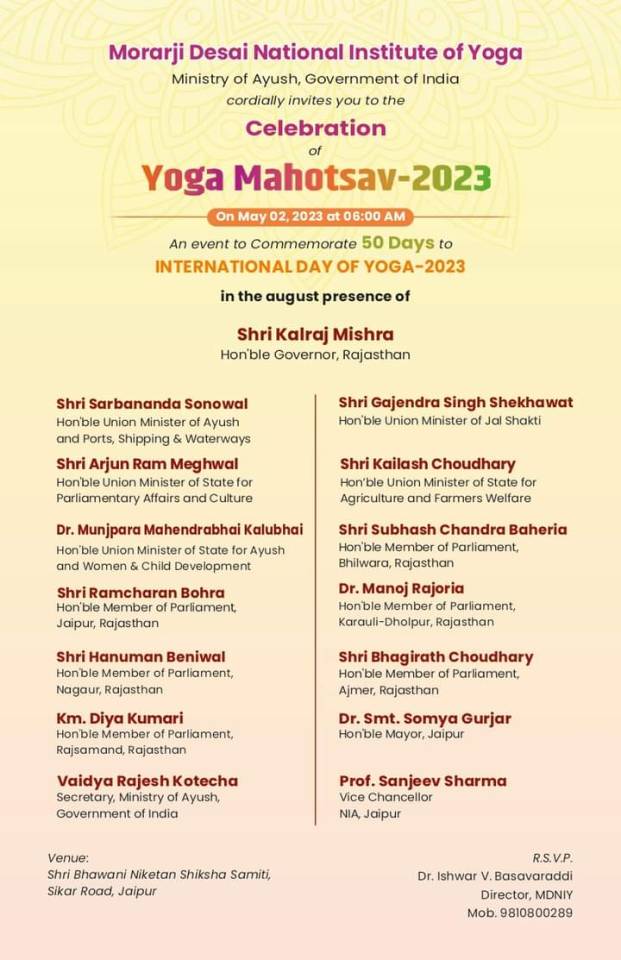 Morarji Desai National Institute of Yoga
Ministry of Ayush, Government of India
cordially invites you to the

Celebration
of
Yoga Mahotsav-2023

On May 02, 2023 at 06:00 AM

An event to Commemorate 50 Days to
INTERNATIONAL DAY OF YOGA-2023

in the august presence of

Shri Kalraj Mishra
Hon'ble Governor, Rajasthan

Shri Sarbananda Sonowal
Hon'ble Union Minister of Ayush and Ports, Shipping & Waterways

Shri Arjun Ram Meghwal
Hon'ble Union Minister of State for Parliamentary Affairs and Culture

Dr. Munjpara Mahendrabhai Kalubhai
Hon'ble Union Minister of State for Ayush and Women & Child Development

Shri Ramcharan Bohra
Hon'ble Member of Parliament, Jaipur, Rajasthan

Shri Hanuman Beniwal
Hon'ble Member of Parliament, Nagaur, Rajasthan

Km. Diya Kumari
Hon'ble Member of Parliament, Rajsamand, Rajasthan

Vaidya Rajesh Kotecha
Secretary, Ministry of Ayush, Government of India

Shri Gajendra Singh Shekhawat
Hon'ble Union Minister of Jal Shakti

Shri Kailash Choudhary
Hon'ble Union Minister of State for Agriculture and Farmers Welfare

Shri Subhash Chandra Baheria
Hon'ble Member of Parliament, Bhilwara, Rajasthan

Dr. Manoj Rajoria
Hon'ble Member of Parliament, Karauli-Dholpur, Rajasthan

Shri Bhagirath Choudhary
Hon'ble Member of Parliament, Ajmer, Rajasthan

Dr. Smt. Somya Gurjar
Hon'ble Mayor, Jaipur

Prof. Sanjeev Sharma
Vice Chancellor
NIA, Jaipur

Venue:
Shri Bhawani Niketan Shiksha Samiti, Sikar Road, Jaipur

R.S.V.P.
Dr. Ishwar V. Basavaraddi
Director, MDNIY
Mob. 9810800289